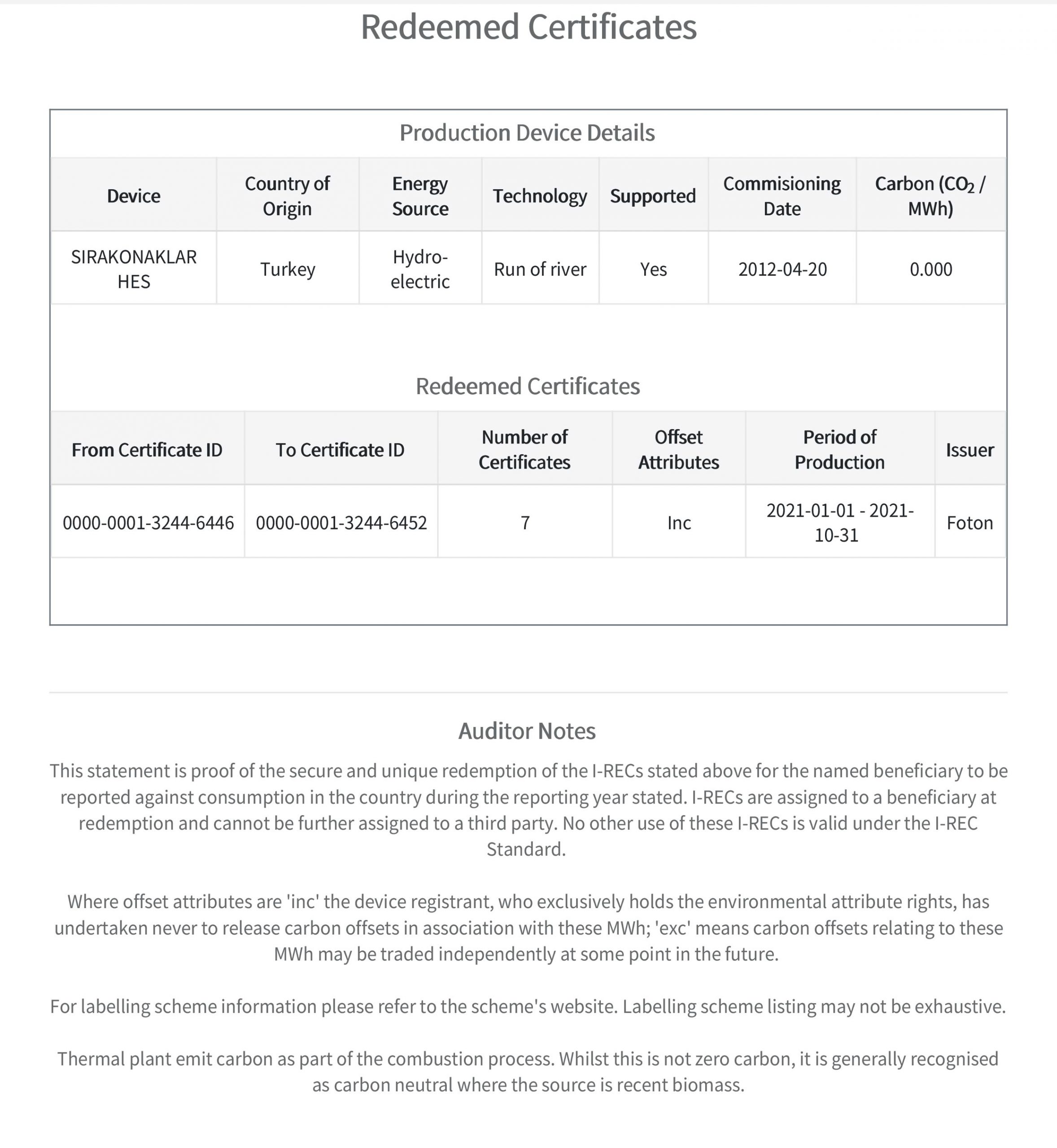 Redeemed Certificates

Production Device Details

| Device | Country of Origin | Energy Source | Technology | Supported | Commisioning Date | Carbon ($CO_2$ / MWh) |
|---|---|---|---|---|---|---|
| SIRAKONAKLAR HES | Turkey | Hydro-electric | Run of river | Yes | 2012-04-20 | 0.000 |

Redeemed Certificates

| From Certificate ID | To Certificate ID | Number of Certificates | Offset Attributes | Period of Production | Issuer |
|---|---|---|---|---|---|
| 0000-0001-3244-6446 | 0000-0001-3244-6452 | 7 | Inc | 2021-01-01 - 2021-10-31 | Foton |

Auditor Notes

This statement is proof of the secure and unique redemption of the I-RECs stated above for the named beneficiary to be reported against consumption in the country during the reporting year stated. I-RECs are assigned to a beneficiary at redemption and cannot be further assigned to a third party. No other use of these I-RECs is valid under the I-REC Standard.

Where offset attributes are 'inc' the device registrant, who exclusively holds the environmental attribute rights, has undertaken never to release carbon offsets in association with these MWh; 'exc' means carbon offsets relating to these MWh may be traded independently at some point in the future.

For labelling scheme information please refer to the scheme's website. Labelling scheme listing may not be exhaustive.

Thermal plant emit carbon as part of the combustion process. Whilst this is not zero carbon, it is generally recognised as carbon neutral where the source is recent biomass.